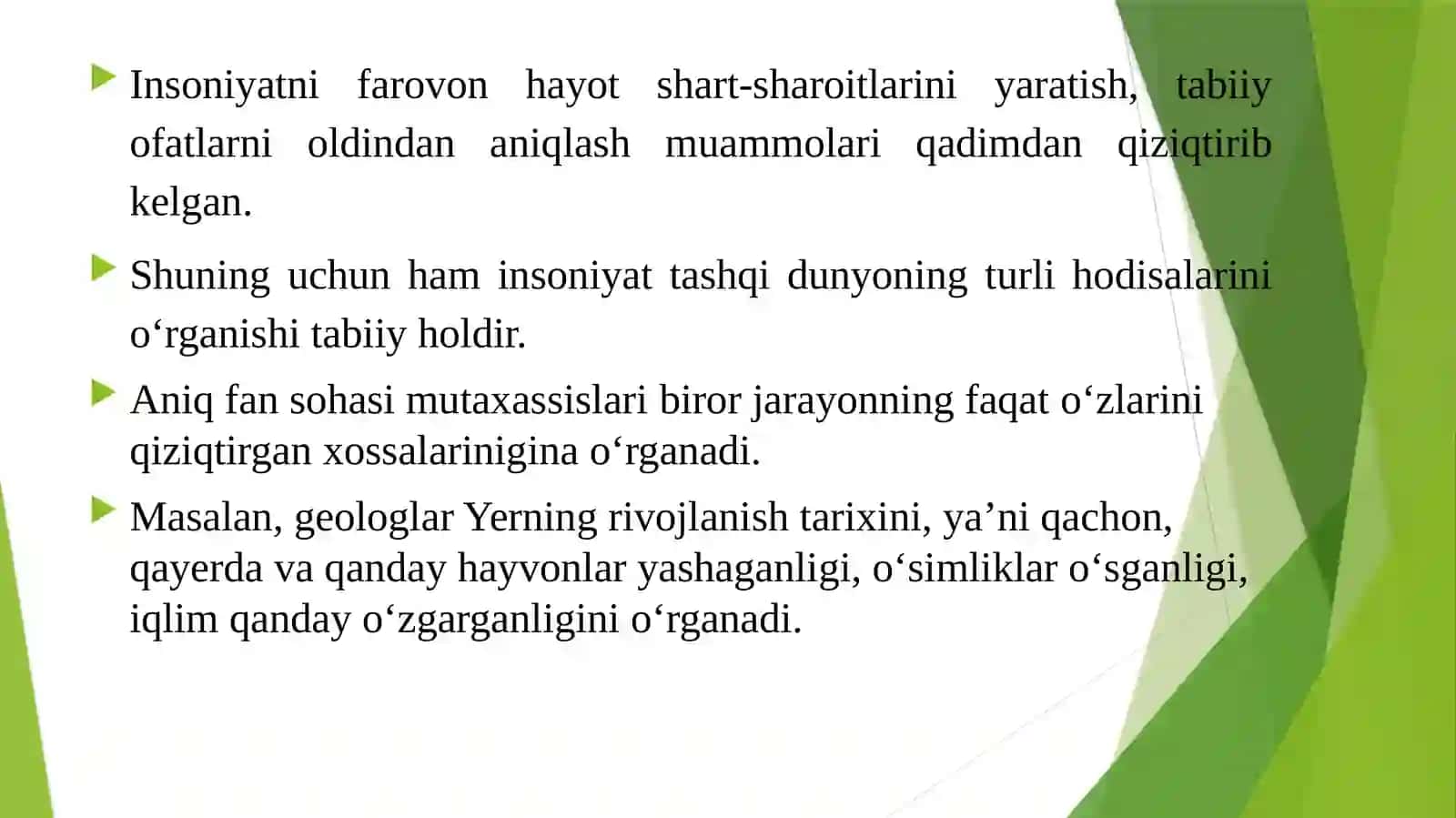 Insoniyatni farovon hayot shart-sharoitlarini yaratish, tabiiy ofatlarni oldindan aniqlash muammolari qadimdan qiziqtirib kelgan.

Shuning uchun ham insoniyat tashqi dunyoning turli hodisalarini o‘rganishi tabiiy holdir.

Aniq fan sohasi mutaxassislari biror jarayonning faqat o‘zlarini qiziqtirgan xossalarinigina o‘rganadi.

Masalan, geologlar Yerning rivojlanish tarixini, ya’ni qachon, qayerda va qanday hayvonlar yashaganligi, o‘simliklar o‘sganligi, iqlim qanday o‘zgarganligini o‘rganadi.